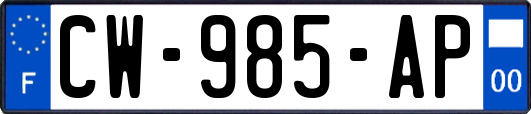 F
CW-985-AP
00